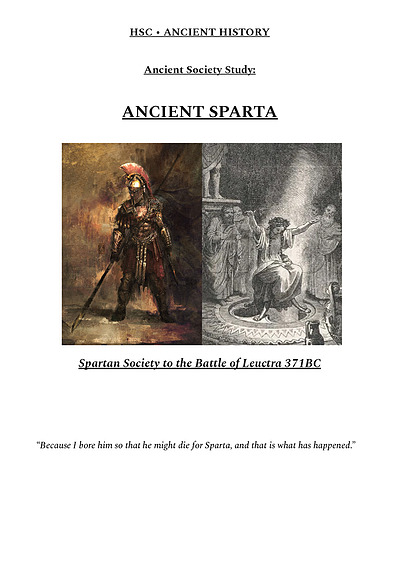 HSC • ANCIENT HISTORY

Ancient Society Study:

ANCIENT SPARTA

Spartan Society to the Battle of Leuctra 371BC

"Because I bore him so that he might die for Sparta, and that is what has happened."